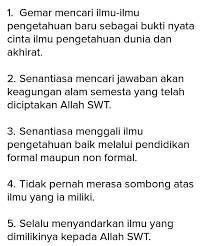 1. Gemar mencari ilmu-ilmu pengetahuan baru sebagai bukti nyata cinta ilmu pengetahuan dunia dan akhirat.

2. Senantiasa mencari jawaban akan keagungan alam semesta yang telah diciptakan Allah SWT.

3. Senantiasa menggali ilmu pengetahuan baik melalui pendidikan formal maupun non formal.

4. Tidak pernah merasa sombong atas ilmu yang ia miliki.

5. Selalu menyandarkan ilmu yang dimilikinya kepada Allah SWT.